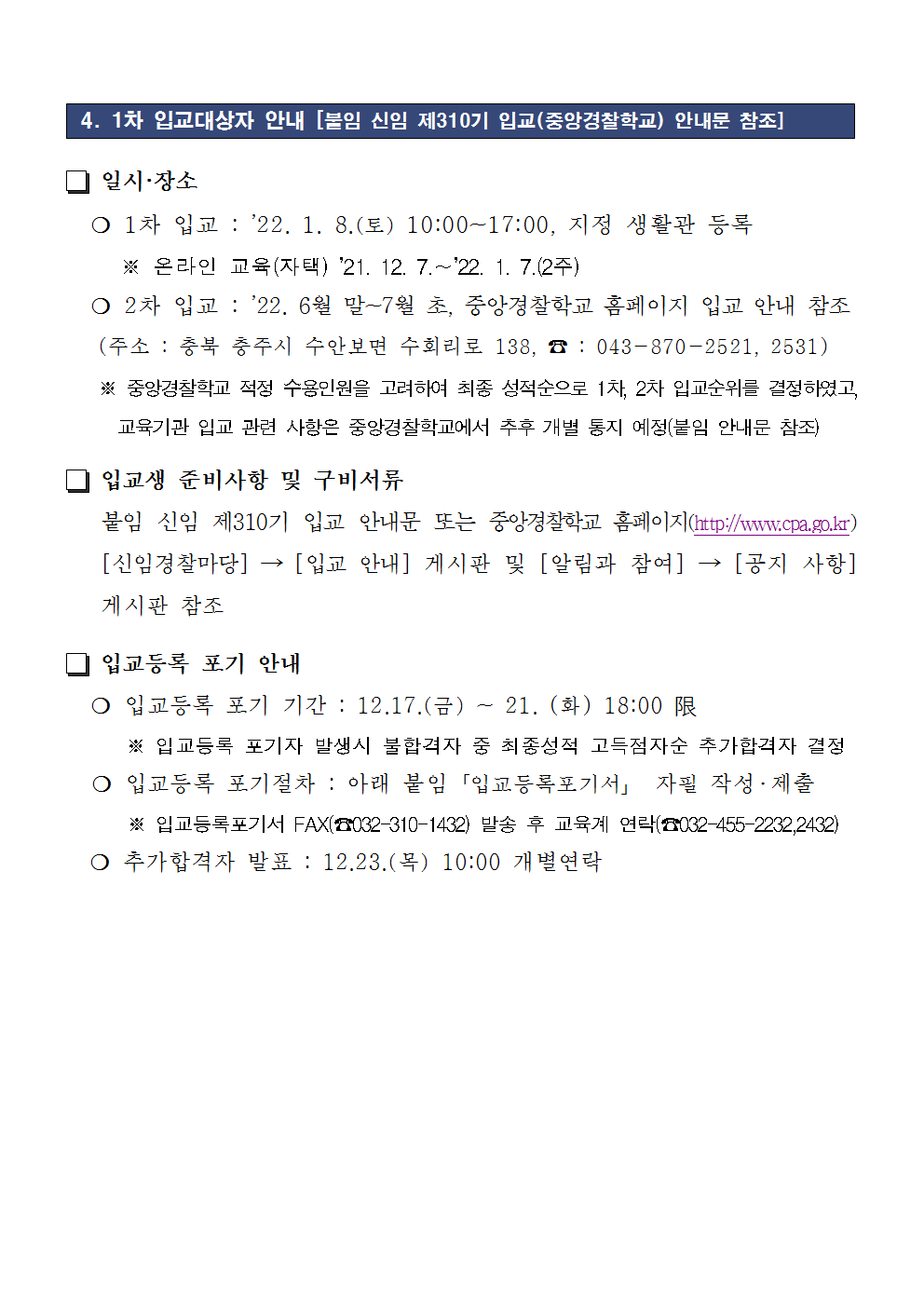 4. 1차 입교대상자 안내 [붙임 신임 제310기 입교(중앙경찰학교) 안내문 참조]

❑ 일시·장소

○ 1차 입교 : '22. 1. 8.(토) 10:00~17:00, 지정 생활관 등록

※ 온라인 교육(자택) '21. 12. 7.~'22. 1. 7.(2주)

○ 2차 입교 : '22. 6월 말~7월 초, 중앙경찰학교 홈페이지 입교 안내 참조 (주소 : 충북 충주시 수안보면 수회리로 138, ☎ : 043-870-2521, 2531)

※ 중앙경찰학교 적정 수용인원을 고려하여 최종 성적순으로 1차, 2차 입교순위를 결정하였고, 교육기관 입교 관련 사항은 중앙경찰학교에서 추후 개별 통지 예정(붙임 안내문 참조)

❑ 입교생 준비사항 및 구비서류

붙임 신임 제310기 입교 안내문 또는 중앙경찰학교 홈페이지(http://www.cpa.go.kr) [신임경찰마당] → [입교 안내] 게시판 및 [알림과 참여] → [공지 사항] 게시판 참조

❑ 입교등록 포기 안내

○ 입교등록 포기 기간 : 12.17.(금) ~ 21. (화) 18:00 限

※ 입교등록 포기자 발생시 불합격자 중 최종성적 고득점자순 추가합격자 결정

○ 입교등록 포기절차 : 아래 붙임 「입교등록포기서」 자필 작성·제출

※ 입교등록포기서 FAX(☎032-310-1432) 발송 후 교육계 연락(☎032-455-2232,2432)

○ 추가합격자 발표 : 12.23.(목) 10:00 개별연락